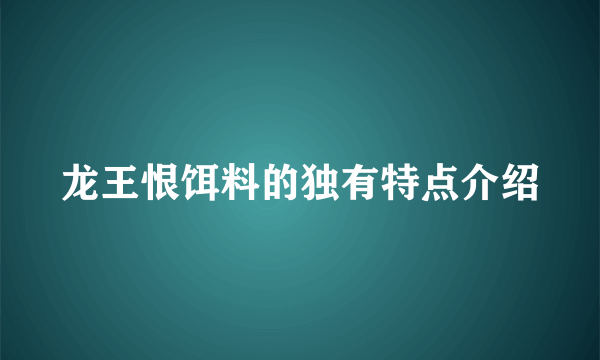 龙王恨饵料的独有特点介绍